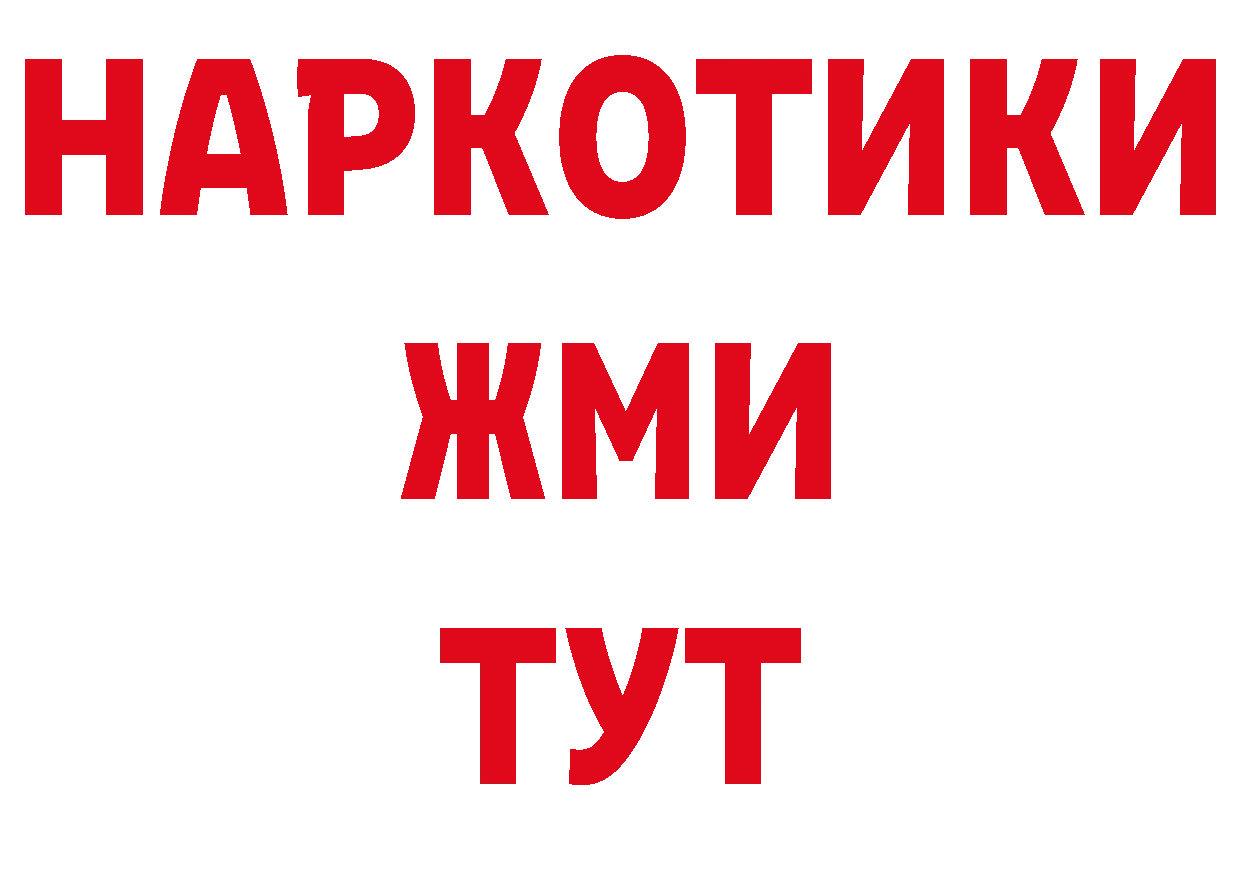 НАРКОТИКИ
ЖМИ
ТУТ